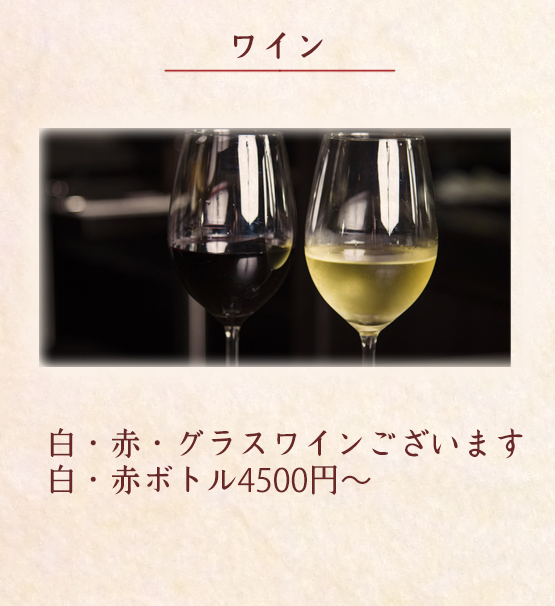 ワイン

白・赤・グラスワインございます
白・赤ボトル4500円～